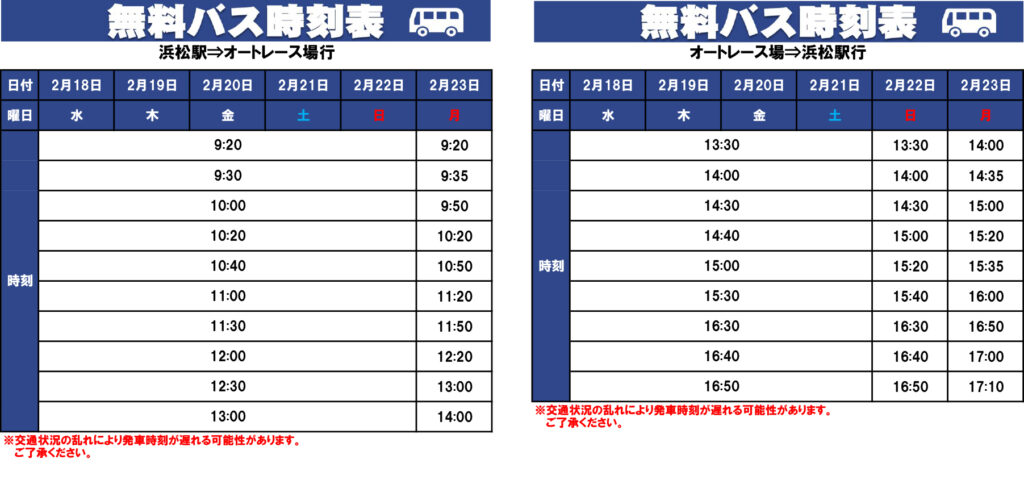 無料バス時刻表

浜松駅⇒オートレース場行

| 日付 | 2月18日 | 2月19日 | 2月20日 | 2月21日 | 2月22日 | 2月23日 |
|---|---|---|---|---|---|---|
| 曜日 | 水 | 木 | 金 | 土 | 日 | 月 |
| 時刻 | 9:20 | | | | | 9:20 |
| | 9:30 | | | | | 9:35 |
| | 10:00 | | | | | 9:50 |
| | 10:20 | | | | | 10:20 |
| | 10:40 | | | | | 10:50 |
| | 11:00 | | | | | 11:20 |
| | 11:30 | | | | | 11:50 |
| | 12:00 | | | | | 12:20 |
| | 12:30 | | | | | 13:00 |
| | 13:00 | | | | | 14:00 |

※交通状況の乱れにより発車時刻が遅れる可能性があります。
ご了承ください。

無料バス時刻表

オートレース場⇒浜松駅行

| 日付 | 2月18日 | 2月19日 | 2月20日 | 2月21日 | 2月22日 | 2月23日 |
|---|---|---|---|---|---|---|
| 曜日 | 水 | 木 | 金 | 土 | 日 | 月 |
| 時刻 | 13:30 | | | | 13:30 | 14:00 |
| | 14:00 | | | | 14:00 | 14:35 |
| | 14:30 | | | | 14:30 | 15:00 |
| | 14:40 | | | | 15:00 | 15:20 |
| | 15:00 | | | | 15:20 | 15:35 |
| | 15:30 | | | | 15:40 | 16:00 |
| | 16:30 | | | | 16:30 | 16:50 |
| | 16:40 | | | | 16:40 | 17:00 |
| | 16:50 | | | | 16:50 | 17:10 |

※交通状況の乱れにより発車時刻が遅れる可能性があります。
ご了承ください。